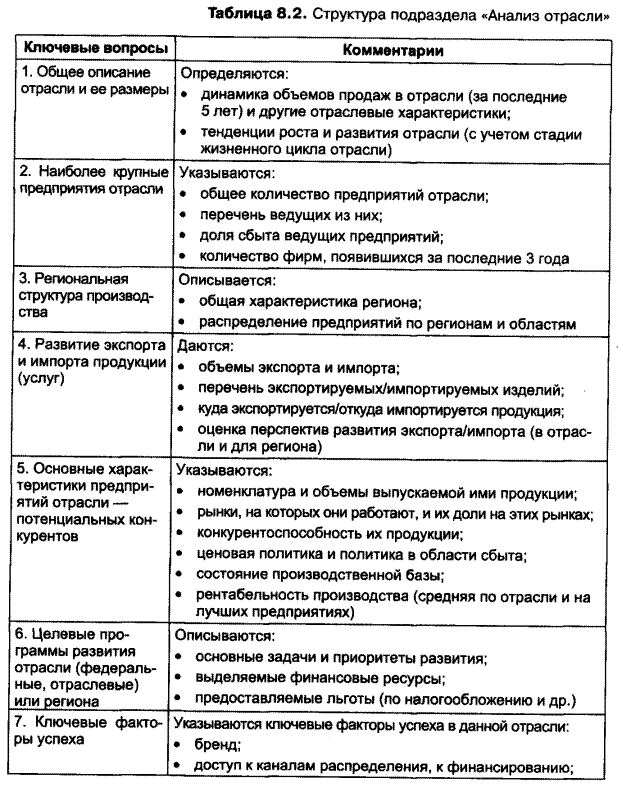 **Таблица 8.2.** Структура подраздела «Анализ отрасли»

| Ключевые вопросы | Комментарии |
|---|---|
| 1. Общее описание отрасли и ее размеры | Определяются: • динамика объемов продаж в отрасли (за последние 5 лет) и другие отраслевые характеристики; • тенденции роста и развития отрасли (с учетом стадии жизненного цикла отрасли) |
| 2. Наиболее крупные предприятия отрасли | Указываются: • общее количество предприятий отрасли; • перечень ведущих из них; • доля сбыта ведущих предприятий; • количество фирм, появившихся за последние 3 года |
| 3. Региональная структура производства | Описывается: • общая характеристика региона; • распределение предприятий по регионам и областям |
| 4. Развитие экспорта и импорта продукции (услуг) | Даются: • объемы экспорта и импорта; • перечень экспортируемых/импортируемых изделий; • куда экспортируется/откуда импортируется продукция; • оценка перспектив развития экспорта/импорта (в отрасли и для региона) |
| 5. Основные характеристики предприятий отрасли — потенциальных конкурентов | Указываются: • номенклатура и объемы выпускаемой ими продукции; • рынки, на которых они работают, и их доли на этих рынках; • конкурентоспособность их продукции; • ценовая политика и политика в области сбыта; • состояние производственной базы; • рентабельность производства (средняя по отрасли и на лучших предприятиях) |
| 6. Целевые программы развития отрасли (федеральные, отраслевые) или региона | Описываются: • основные задачи и приоритеты развития; • выделяемые финансовые ресурсы; • предоставляемые льготы (по налогообложению и др.) |
| 7. Ключевые факторы успеха | Указываются ключевые факторы успеха в данной отрасли: • бренд; • доступ к каналам распределения, к финансированию; |